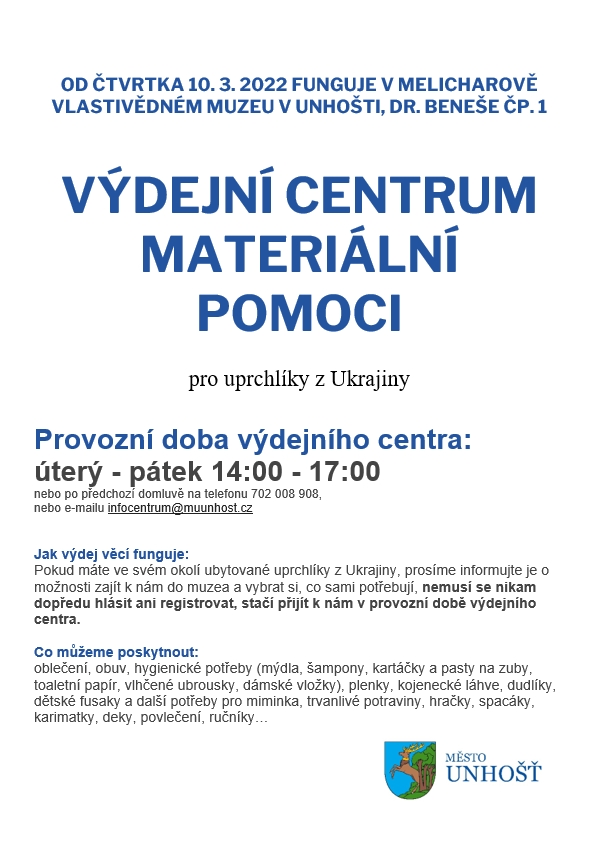 OD ČTVRTKA 10. 3. 2022 FUNGUJE V MELICHAROVĚ VLASTIVĚDNÉM MUZEU V UNHOŠTI, DR. BENEŠE ČP. 1

VÝDEJNÍ CENTRUM MATERIÁLNÍ POMOCI

pro uprchlíky z Ukrajiny

Provozní doba výdejního centra:
úterý - pátek 14:00 - 17:00
nebo po předchozí domluvě na telefonu 702 008 908,
nebo e-mailu infocentrum@muunhost.cz

Jak výdej věcí funguje:
Pokud máte ve svém okolí ubytované uprchlíky z Ukrajiny, prosíme informujte je o možnosti zajít k nám do muzea a vybrat si, co sami potřebují, nemusí se nikam dopředu hlásit ani registrovat, stačí přijít k nám v provozní době výdejního centra.

Co můžeme poskytnout:
oblečení, obuv, hygienické potřeby (mýdla, šampony, kartáčky a pasty na zuby, toaletní papír, vlhčené ubrousky, dámské vložky), plenky, kojenecké láhve, dudlíky, dětské fusaky a další potřeby pro miminka, trvanlivé potraviny, hračky, spacáky, karimatky, deky, povlečení, ručníky…

MĚSTO
UNHOŠŤ